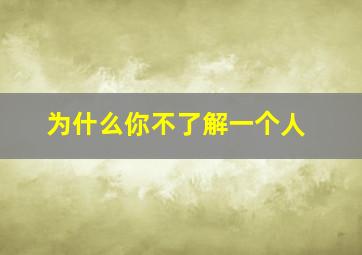 为什么你不了解一个人